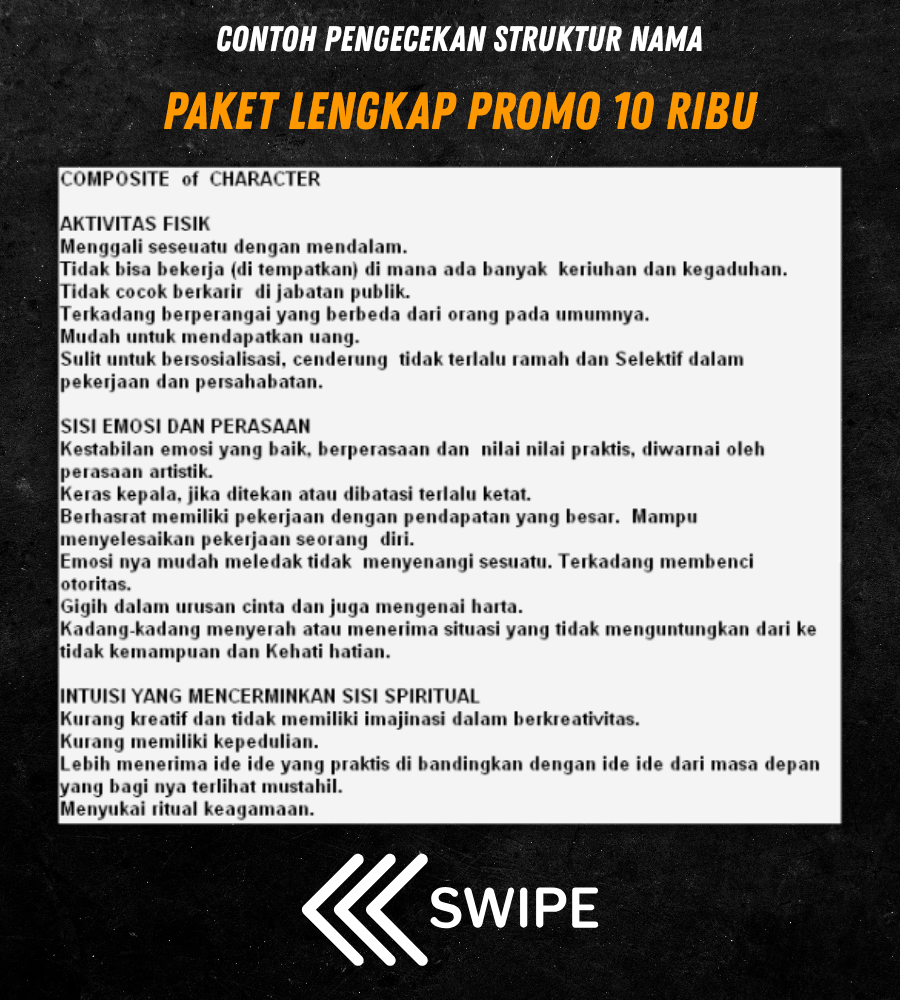 CONTOH PENGECEKAN STRUKTUR NAMA

PAKET LENGKAP PROMO 10 RIBU

COMPOSITE of CHARACTER

AKTIVITAS FISIK
Menggali seseuatu dengan mendalam.
Tidak bisa bekerja (di tempatkan) di mana ada banyak keriuhan dan kegaduhan.
Tidak cocok berkarir di jabatan publik.
Terkadang berperangai yang berbeda dari orang pada umumnya.
Mudah untuk mendapatkan uang.
Sulit untuk bersosialisasi, cenderung tidak terlalu ramah dan Selektif dalam pekerjaan dan persahabatan.

SISI EMOSI DAN PERASAAN
Kestabilan emosi yang baik, berperasaan dan nilai nilai praktis, diwarnai oleh perasaan artistik.
Keras kepala, jika ditekan atau dibatasi terlalu ketat.
Berhasrat memiliki pekerjaan dengan pendapatan yang besar. Mampu menyelesaikan pekerjaan seorang diri.
Emosi nya mudah meledak tidak menyenangi sesuatu. Terkadang membenci otoritas.
Gigih dalam urusan cinta dan juga mengenai harta.
Kadang-kadang menyerah atau menerima situasi yang tidak menguntungkan dari ke tidak kemampuan dan Kehati hatian.

INTUISI YANG MENCERMINKAN SISI SPIRITUAL
Kurang kreatif dan tidak memiliki imajinasi dalam berkreativitas.
Kurang memiliki kepedulian.
Lebih menerima ide ide yang praktis di bandingkan dengan ide ide dari masa depan yang bagi nya terlihat mustahil.
Menyukai ritual keagamaan.

SWIPE